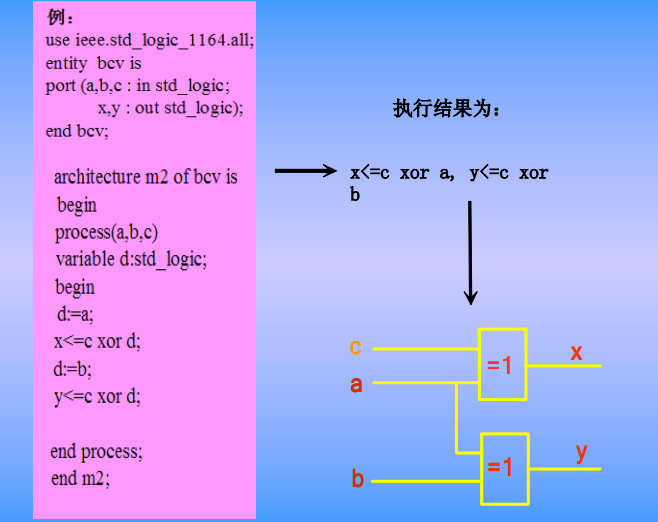 例：
use ieee.std_logic_1164.all;
entity bcv is
port (a,b,c : in std_logic;
x,y : out std_logic);
end bcv;

architecture m2 of bcv is
begin
process(a,b,c)
variable d:std_logic;
begin
d:=a;
x<=c xor d;
d:=b;
y<=c xor d;

end process;
end m2;

执行结果为：

x<=c xor a, y<=c xor b

c
a
b
=1
=1
x
y